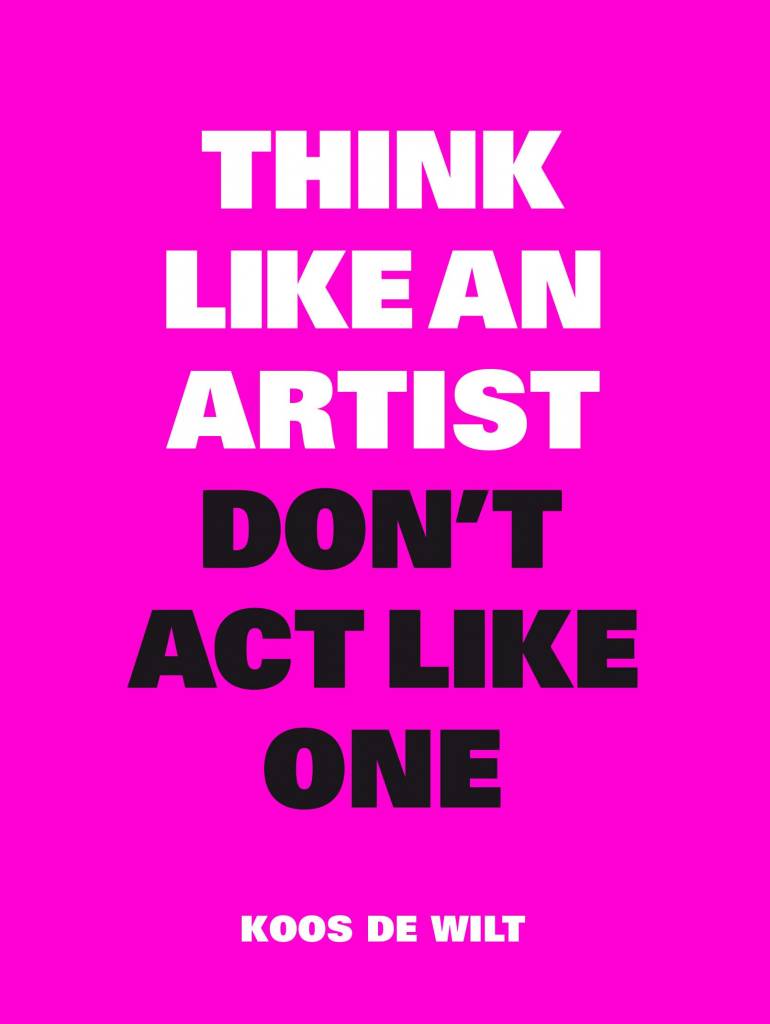 THINK LIKE AN ARTIST
DON'T ACT LIKE ONE

KOOS DE WILT